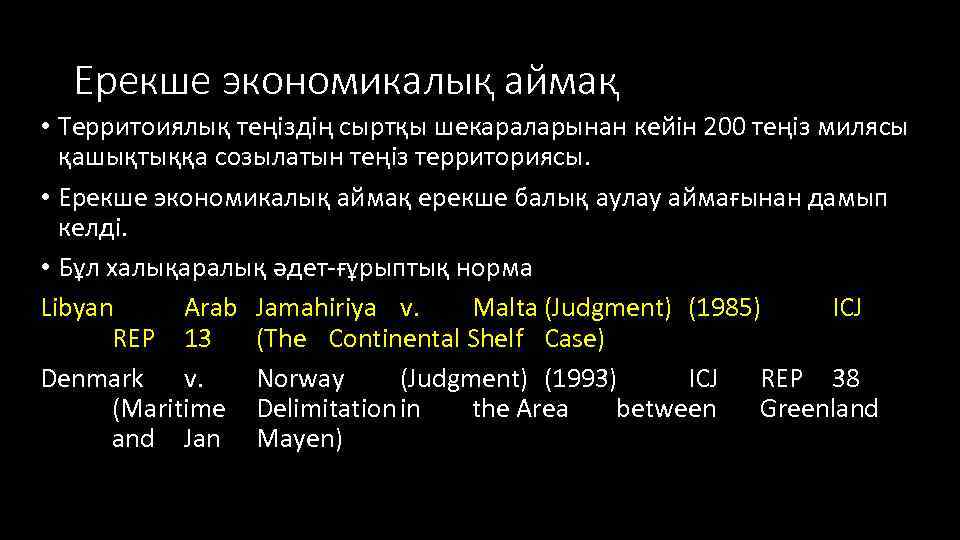 Ерекше экономикалық аймақ

• Территоиялық теңіздің сыртқы шекараларынан кейін 200 теңіз милясы қашықтыққа созылатын теңіз территориясы.

• Ерекше экономикалық аймақ ерекше балық аулау аймағынан дамып келді.

• Бұл халықаралық әдет-ғұрыптық норма

Libyan Arab Jamahiriya v. Malta (Judgment) (1985) ICJ REP 13 (The Continental Shelf Case)

Denmark v. Norway (Judgment) (1993) ICJ REP 38 (Maritime Delimitation in the Area between Greenland and Jan Mayen)